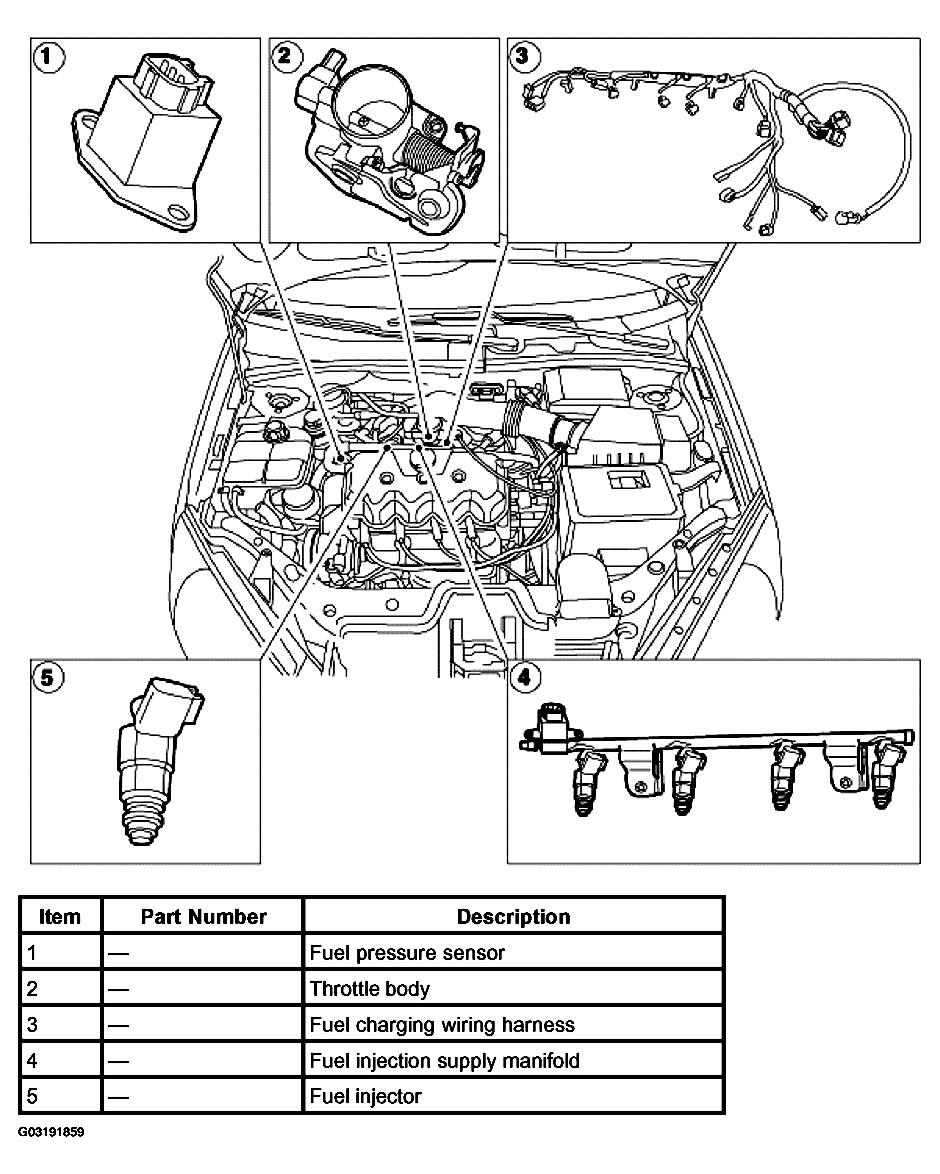 1
2
3
5
4

| Item | Part Number | Description |
|---|---|---|
| 1 | — | Fuel pressure sensor |
| 2 | — | Throttle body |
| 3 | — | Fuel charging wiring harness |
| 4 | — | Fuel injection supply manifold |
| 5 | — | Fuel injector |

G03191859